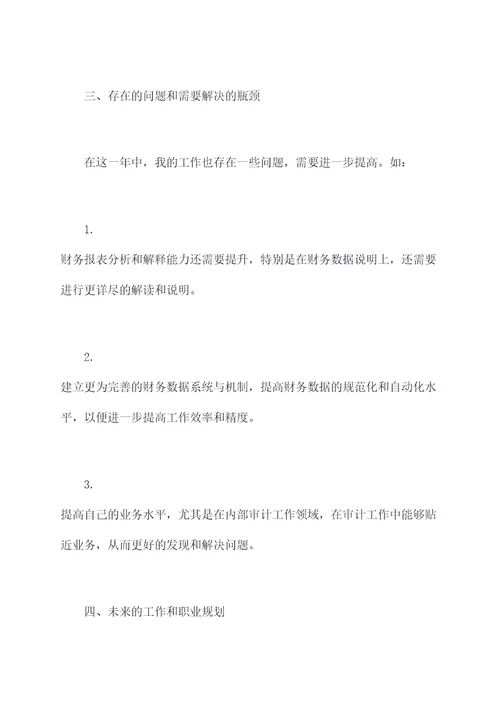 三、存在的问题和需要解决的瓶颈

在这一年中，我的工作也存在一些问题，需要进一步提高。如：

1.

财务报表分析和解释能力还需要提升，特别是在财务数据说明上，还需要进行更详尽的解读和说明。

2.

建立更为完善的财务数据系统与机制，提高财务数据的规范化和自动化水平，以便进一步提高工作效率和精度。

3.

提高自己的业务水平，尤其是在内部审计工作领域，在审计工作中能够贴近业务，从而更好的发现和解决问题。

四、未来的工作和职业规划